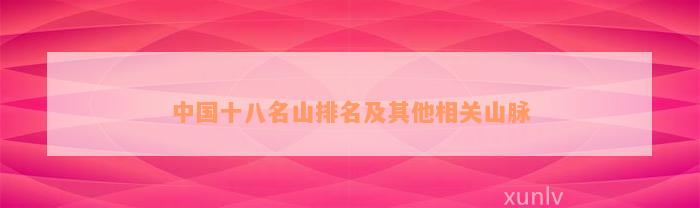 中国十八名山排名及其他相关山脉

xunlv